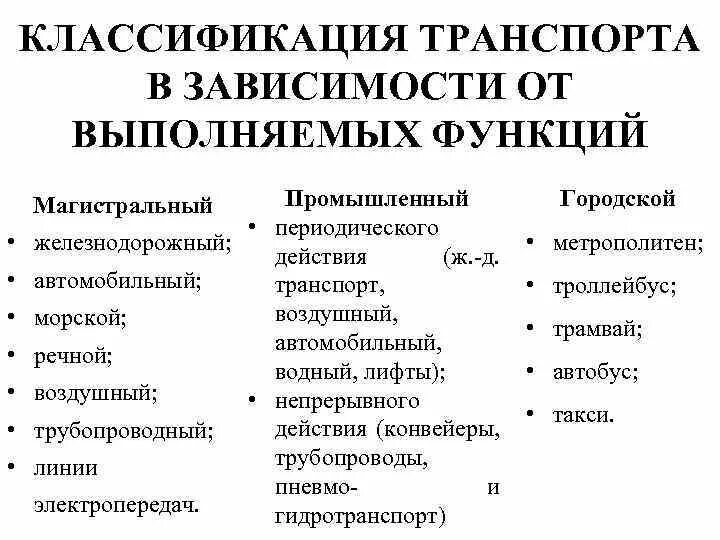 КЛАССИФИКАЦИЯ ТРАНСПОРТА В ЗАВИСИМОСТИ ОТ ВЫПОЛНЯЕМЫХ ФУНКЦИЙ

Магистральный
• железнодорожный;
• автомобильный;
• морской;
• речной;
• воздушный;
• трубопроводный;
• линии электропередач.

Промышленный
• периодического действия (ж.-д. транспорт, воздушный, автомобильный, водный, лифты);
• непрерывного действия (конвейеры, трубопроводы, пневмо- и гидротранспорт)

Городской
• метрополитен;
• троллейбус;
• трамвай;
• автобус;
• такси.